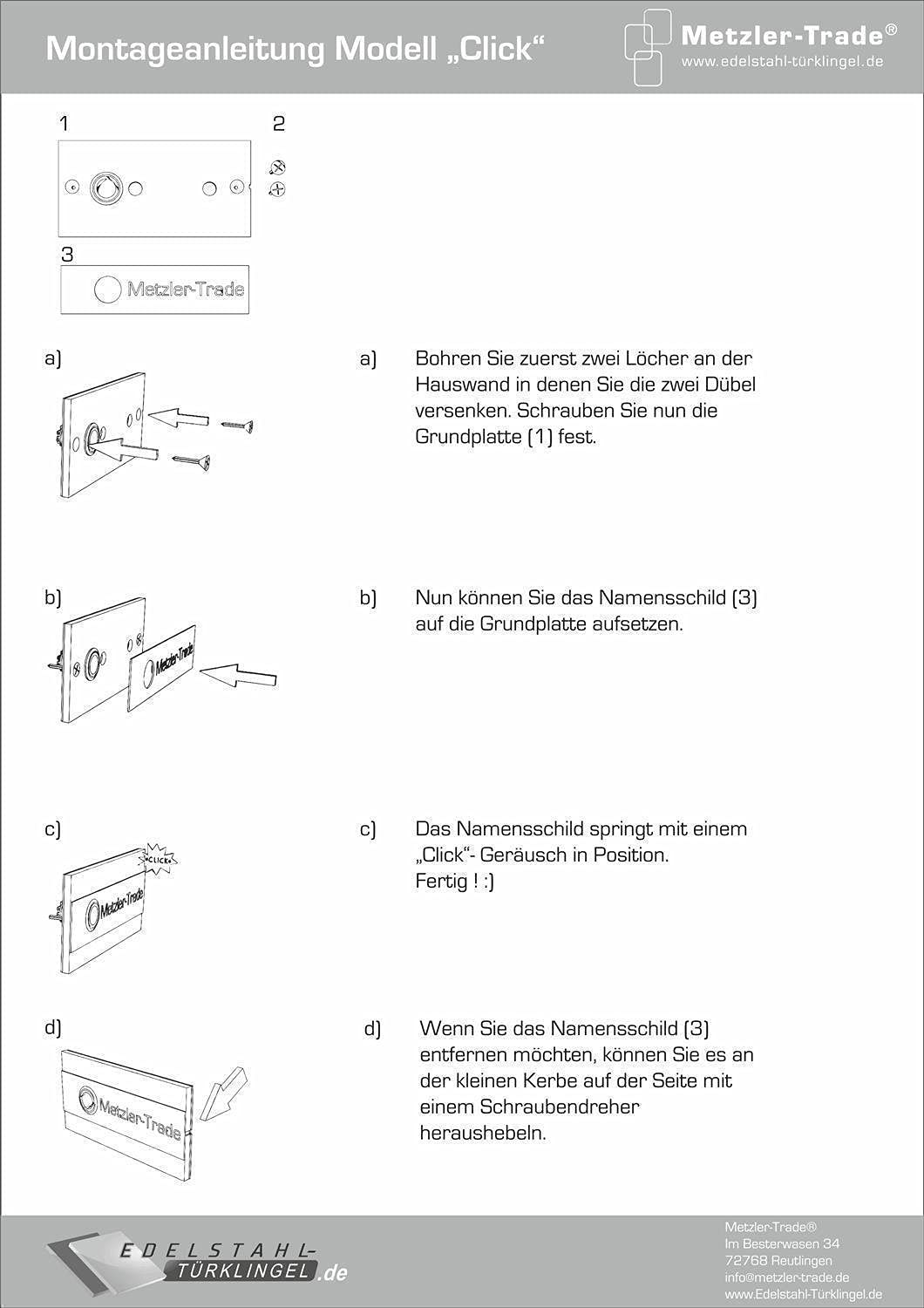 Montageanleitung Modell „Click“

Metzler-Trade®
www.edelstahl-türklingel.de

1

2

3

Metzler-Trade

a)

a) Bohren Sie zuerst zwei Löcher an der Hauswand in denen Sie die zwei Dübel versenken. Schrauben Sie nun die Grundplatte (1) fest.

b)

Metzler-Trade

b) Nun können Sie das Namensschild (3) auf die Grundplatte aufsetzen.

c)

CLICK

Metzler-Trade

c) Das Namensschild springt mit einem „Click“- Geräusch in Position.
Fertig ! :)

d)

Metzler-Trade

d) Wenn Sie das Namensschild (3) entfernen möchten, können Sie es an der kleinen Kerbe auf der Seite mit einem Schraubendreher heraushebeln.

EDELSTAHL-TÜRKLINGEL.de

Metzler-Trade®
Im Besterwasen 34
72768 Reutlingen
info@metzler-trade.de
www.Edelstahl-Türklingel.de